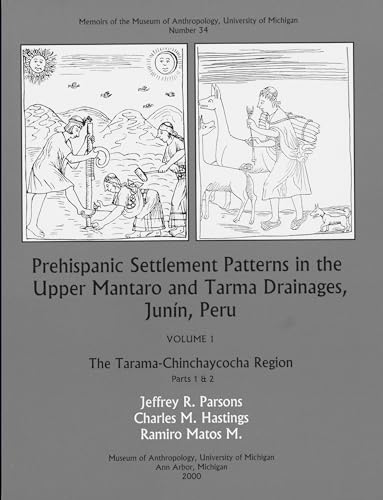 Memoirs of the Museum of Anthropology, University of Michigan
Number 34

Prehispanic Settlement Patterns in the Upper Mantaro and Tarma Drainages, Junín, Peru

VOLUME 1

The Tarama-Chinchaycocha Region

Parts 1 & 2

Jeffrey R. Parsons
Charles M. Hastings
Ramiro Matos M.

Museum of Anthropology, University of Michigan
Ann Arbor, Michigan
2000